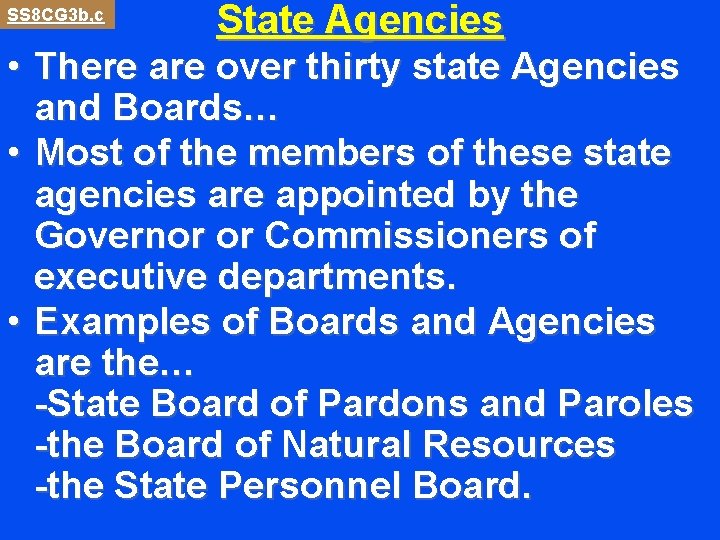 SS8CG3b,c

State Agencies

• There are over thirty state Agencies and Boards…

• Most of the members of these state agencies are appointed by the Governor or Commissioners of executive departments.

• Examples of Boards and Agencies are the…
-State Board of Pardons and Paroles
-the Board of Natural Resources
-the State Personnel Board.